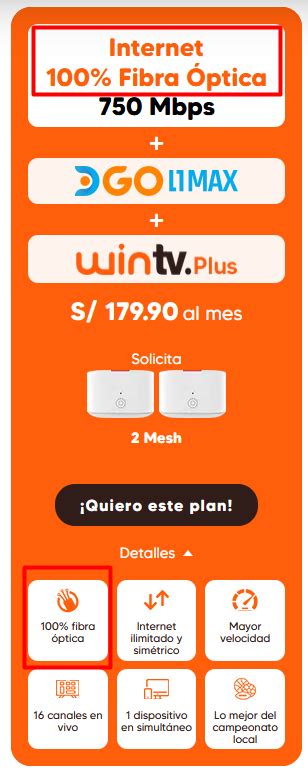 Internet
100% Fibra Óptica
750 Mbps

+

DGO L1MAX

+

wintv.Plus

S/ 179.90 al mes

Solicita

2 Mesh

¡Quiero este plan!

Detalles

100% fibra óptica

Internet ilimitado y simétrico

Mayor velocidad

16 canales en vivo

1 dispositivo en simultáneo

Lo mejor del campeonato local